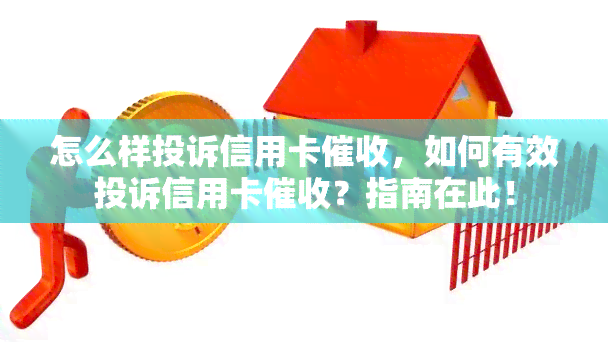 怎么样投诉信用卡催收，如何有效投诉信用卡催收？指南在此！